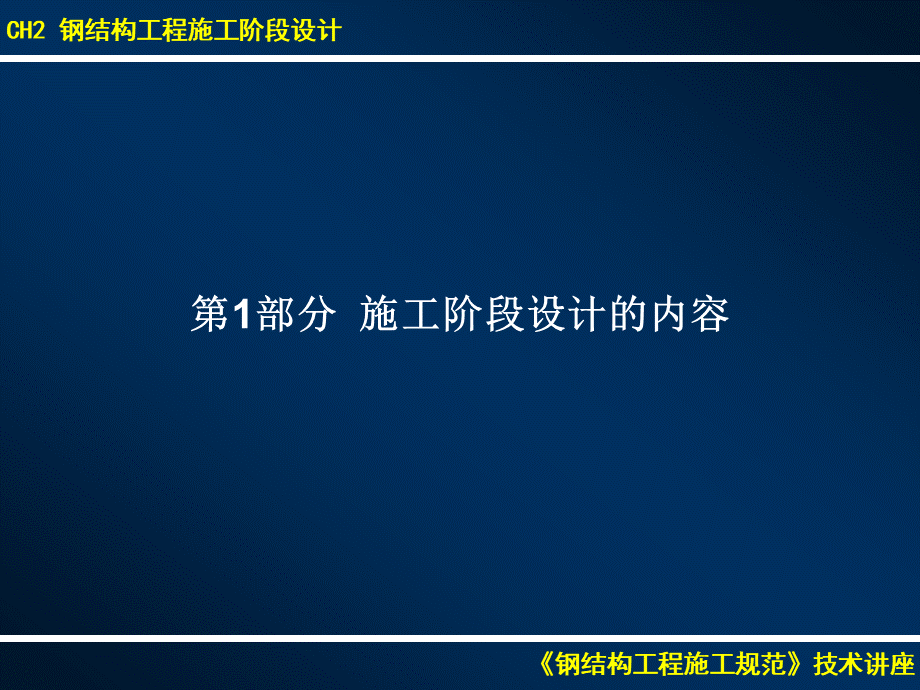 CH2 钢结构工程施工阶段设计

第1部分 施工阶段设计的内容

《钢结构工程施工规范》技术讲座